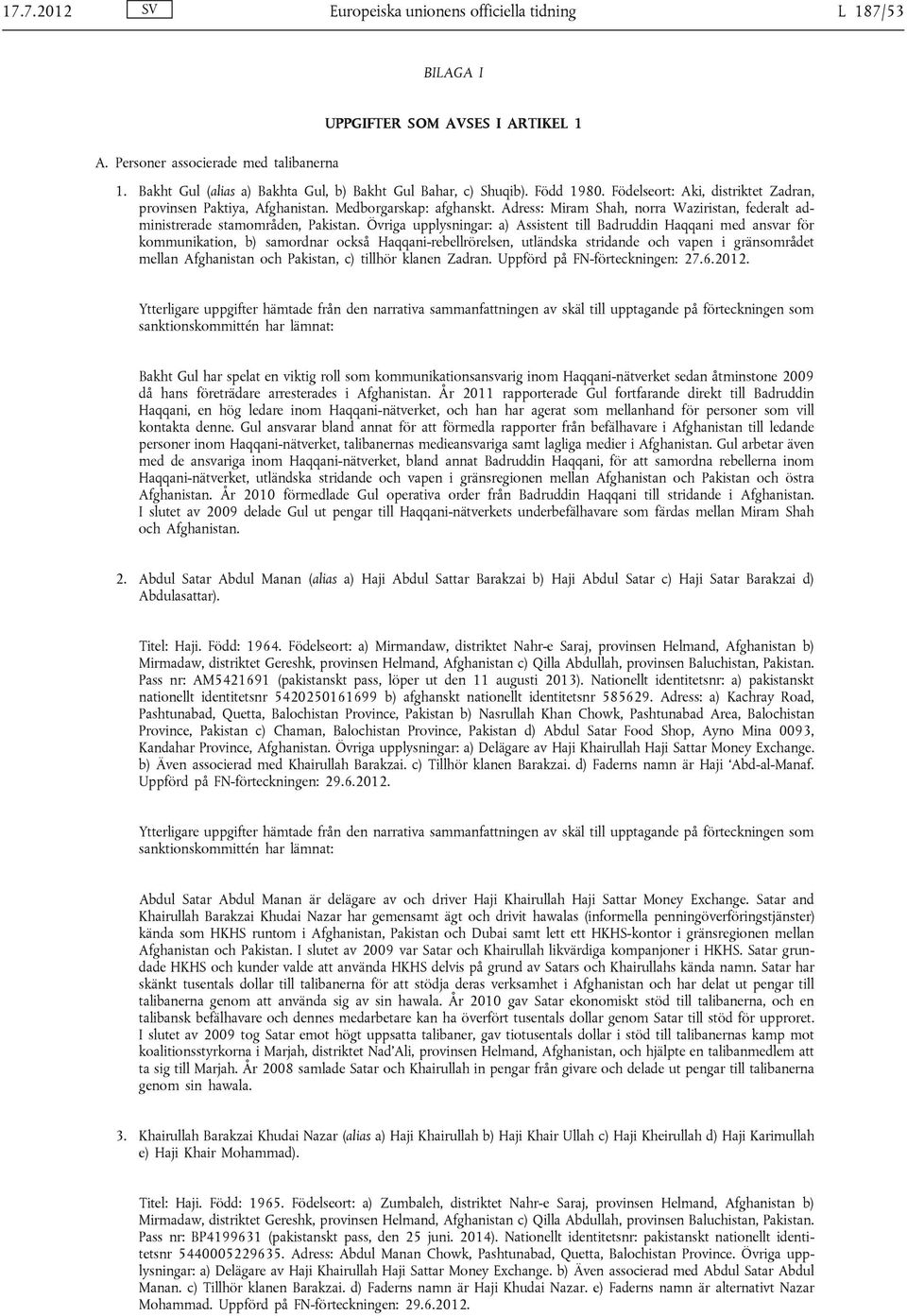 17.7.2012 SV Europeiska unionens officiella tidning L 187/53

BILAGA I

UPPGIFTER SOM AVSES I ARTIKEL 1

A. Personer associerade med talibanerna

1. Bakht Gul (alias a) Bakhta Gul, b) Bakht Gul Bahar, c) Shuqib). Född 1980. Födelseort: Aki, distriktet Zadran, provinsen Paktiya, Afghanistan. Medborgarskap: afghanskt. Adress: Miram Shah, norra Waziristan, federalt administrerade stamområden, Pakistan. Övriga upplysningar: a) Assistent till Badruddin Haqqani med ansvar för kommunikation, b) samordnar också Haqqani-rebellrörelsen, utländska stridande och vapen i gränsområdet mellan Afghanistan och Pakistan, c) tillhör klanen Zadran. Uppförd på FN-förteckningen: 27.6.2012.

Ytterligare uppgifter hämtade från den narrativa sammanfattningen av skäl till upptagande på förteckningen som sanktionskommittén har lämnat:

Bakht Gul har spelat en viktig roll som kommunikationsansvarig inom Haqqani-nätverket sedan åtminstone 2009 då hans företrädare arresterades i Afghanistan. År 2011 rapporterade Gul fortfarande direkt till Badruddin Haqqani, en hög ledare inom Haqqani-nätverket, och han har agerat som mellanhand för personer som vill kontakta denne. Gul ansvarar bland annat för att förmedla rapporter från befälhavare i Afghanistan till ledande personer inom Haqqani-nätverket, talibanernas medieansvariga samt lagliga medier i Afghanistan. Gul arbetar även med de ansvariga inom Haqqani-nätverket, bland annat Badruddin Haqqani, för att samordna rebellerna inom Haqqani-nätverket, utländska stridande och vapen i gränsregionen mellan Afghanistan och Pakistan och östra Afghanistan. År 2010 förmedlade Gul operativa order från Badruddin Haqqani till stridande i Afghanistan. I slutet av 2009 delade Gul ut pengar till Haqqani-nätverkets underbefälhavare som färdas mellan Miram Shah och Afghanistan.

2. Abdul Satar Abdul Manan (alias a) Haji Abdul Sattar Barakzai b) Haji Abdul Satar c) Haji Satar Barakzai d) Abdulasattar).

Titel: Haji. Född: 1964. Födelseort: a) Mirmandaw, distriktet Nahr-e Saraj, provinsen Helmand, Afghanistan b) Mirmadaw, distriktet Gereshk, provinsen Helmand, Afghanistan c) Qilla Abdullah, provinsen Baluchistan, Pakistan. Pass nr: AM5421691 (pakistanskt pass, löper ut den 11 augusti 2013). Nationellt identitetsnr: a) pakistanskt nationellt identitetsnr 5420250161699 b) afghanskt nationellt identitetsnr 585629. Adress: a) Kachray Road, Pashtunabad, Quetta, Balochistan Province, Pakistan b) Nasrullah Khan Chowk, Pashtunabad Area, Balochistan Province, Pakistan c) Chaman, Balochistan Province, Pakistan d) Abdul Satar Food Shop, Ayno Mina 0093, Kandahar Province, Afghanistan. Övriga upplysningar: a) Delägare av Haji Khairullah Haji Sattar Money Exchange. b) Även associerad med Khairullah Barakzai. c) Tillhör klanen Barakzai. d) Faderns namn är Haji 'Abd-al-Manaf. Uppförd på FN-förteckningen: 29.6.2012.

Ytterligare uppgifter hämtade från den narrativa sammanfattningen av skäl till upptagande på förteckningen som sanktionskommittén har lämnat:

Abdul Satar Abdul Manan är delägare av och driver Haji Khairullah Haji Sattar Money Exchange. Satar and Khairullah Barakzai Khudai Nazar har gemensamt ägt och drivit hawalas (informella penningöverföringstjänster) kända som HKHS runtom i Afghanistan, Pakistan och Dubai samt lett ett HKHS-kontor i gränsregionen mellan Afghanistan och Pakistan. I slutet av 2009 var Satar och Khairullah likvärdiga kompanjoner i HKHS. Satar grundade HKHS och kunder valde att använda HKHS delvis på grund av Satars och Khairullahs kända namn. Satar har skänkt tusentals dollar till talibanerna för att stödja deras verksamhet i Afghanistan och har delat ut pengar till talibanerna genom att använda sig av sin hawala. År 2010 gav Satar ekonomiskt stöd till talibanerna, och en talibansk befälhavare och dennes medarbetare kan ha överfört tusentals dollar genom Satar till stöd för upproret. I slutet av 2009 tog Satar emot högt uppsatta talibaner, gav tiotusentals dollar i stöd till talibanernas kamp mot koalitionsstyrkorna i Marjah, distriktet Nad'Ali, provinsen Helmand, Afghanistan, och hjälpte en talibanmedlem att ta sig till Marjah. År 2008 samlade Satar och Khairullah in pengar från givare och delade ut pengar till talibanerna genom sin hawala.

3. Khairullah Barakzai Khudai Nazar (alias a) Haji Khairullah b) Haji Khair Ullah c) Haji Kheirullah d) Haji Karimullah e) Haji Khair Mohammad).

Titel: Haji. Född: 1965. Födelseort: a) Zumbaleh, distriktet Nahr-e Saraj, provinsen Helmand, Afghanistan b) Mirmadaw, distriktet Gereshk, provinsen Helmand, Afghanistan c) Qilla Abdullah, provinsen Baluchistan, Pakistan. Pass nr: BP4199631 (pakistanskt pass, den 25 juni. 2014). Nationellt identitetsnr: pakistanskt nationellt identitetsnr 5440005229635. Adress: Abdul Manan Chowk, Pashtunabad, Quetta, Balochistan Province. Övriga upplysningar: a) Delägare av Haji Khairullah Haji Sattar Money Exchange. b) Även associerad med Abdul Satar Abdul Manan. c) Tillhör klanen Barakzai. d) Faderns namn är Haji Khudai Nazar. e) Faderns namn är alternativt Nazar Mohammad. Uppförd på FN-förteckningen: 29.6.2012.